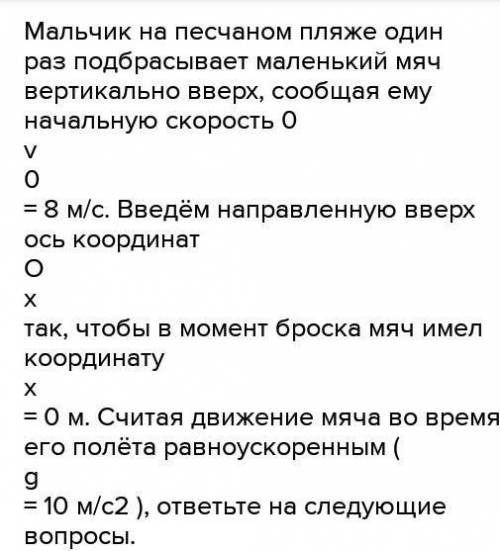 Мальчик на песчаном пляже один раз подбрасывает маленький мяч вертикально вверх, сообщая ему начальную скорость 0
v
0
= 8 м/с. Введём направленную вверх ось координат
O
x
так, чтобы в момент броска мяч имел координату
x
= 0 м. Считая движение мяча во время его полёта равноускоренным (
g
= 10 м/с2 ), ответьте на следующие вопросы.